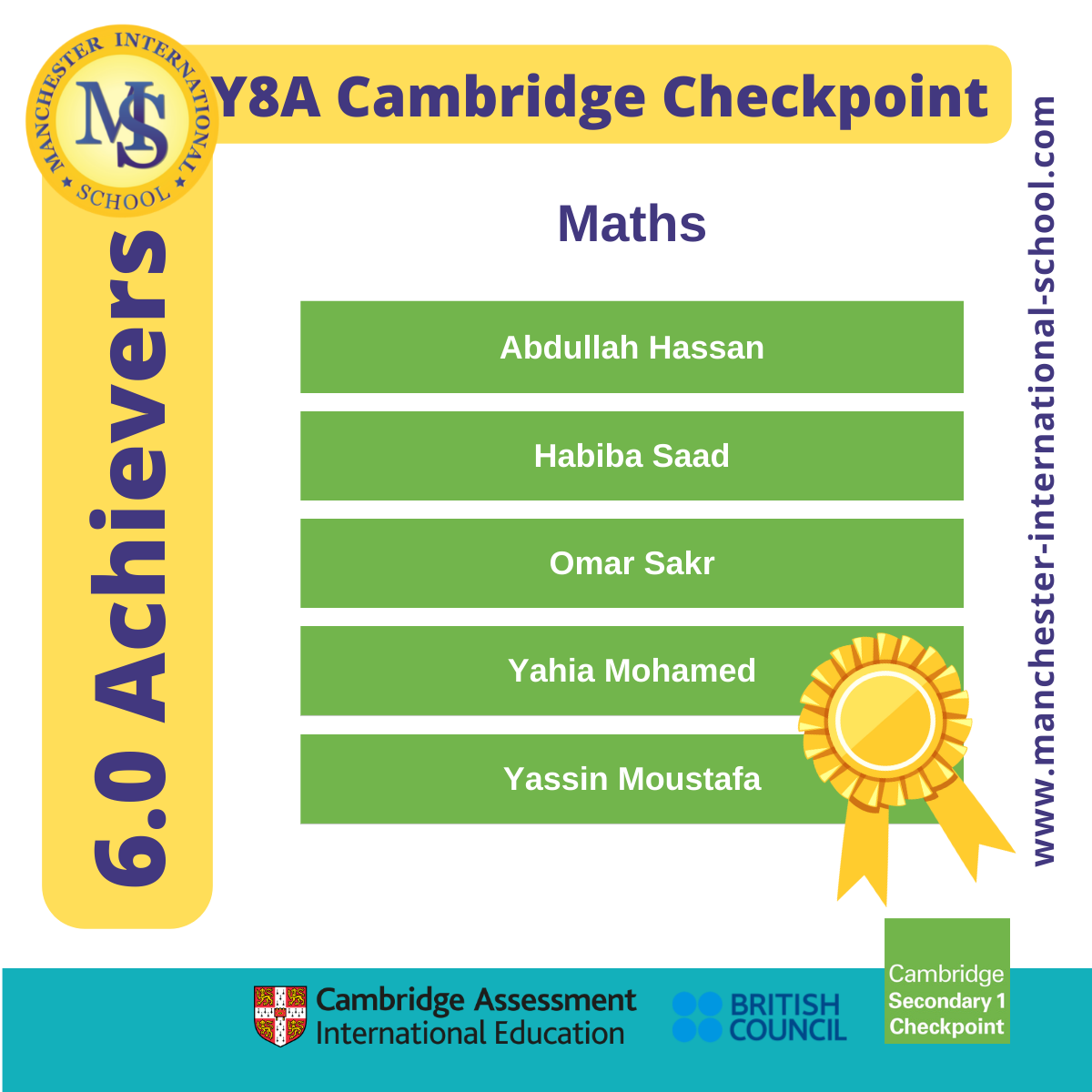 MANCHESTER INTERNATIONAL SCHOOL
MIS

Y8A Cambridge Checkpoint

6.0 Achievers

Maths

Abdullah Hassan

Habiba Saad

Omar Sakr

Yahia Mohamed

Yassin Moustafa

www.manchester-international-school.com

Cambridge Assessment International Education

BRITISH COUNCIL

Cambridge Secondary 1 Checkpoint